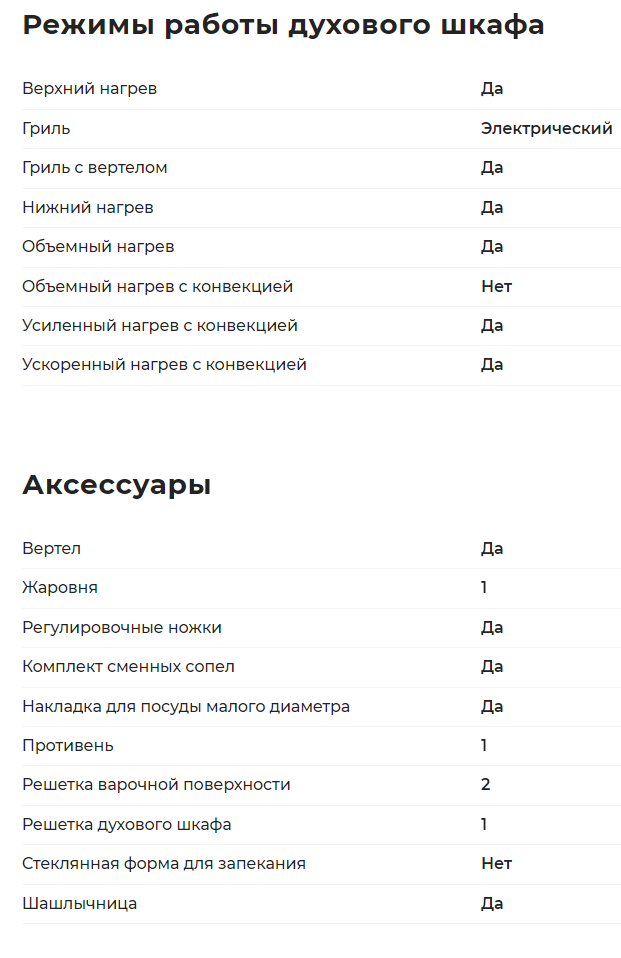 Режимы работы духового шкафа

| | |
|---|---|
| Верхний нагрев | Да |
| Гриль | Электрический |
| Гриль с вертелом | Да |
| Нижний нагрев | Да |
| Объемный нагрев | Да |
| Объемный нагрев с конвекцией | Нет |
| Усиленный нагрев с конвекцией | Да |
| Ускоренный нагрев с конвекцией | Да |

Аксессуары

| | |
|---|---|
| Вертел | Да |
| Жаровня | 1 |
| Регулировочные ножки | Да |
| Комплект сменных сопел | Да |
| Накладка для посуды малого диаметра | Да |
| Противень | 1 |
| Решетка варочной поверхности | 2 |
| Решетка духового шкафа | 1 |
| Стеклянная форма для запекания | Нет |
| Шашлычница | Да |